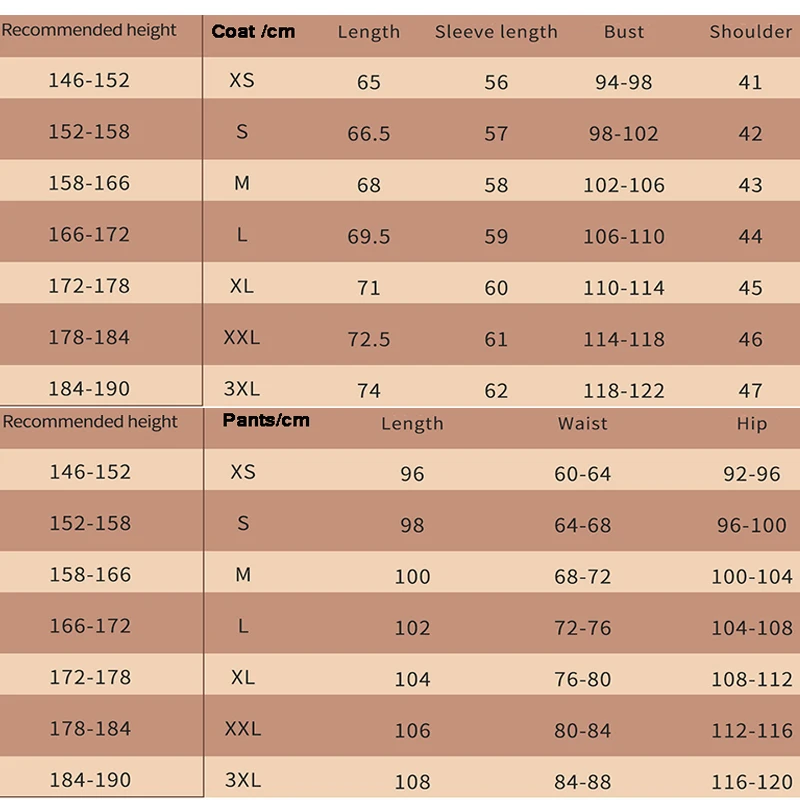 | Recommended height | Coat /cm | Length | Sleeve length | Bust | Shoulder |
|---|---|---|---|---|---|
| 146-152 | XS | 65 | 56 | 94-98 | 41 |
| 152-158 | S | 66.5 | 57 | 98-102 | 42 |
| 158-166 | M | 68 | 58 | 102-106 | 43 |
| 166-172 | L | 69.5 | 59 | 106-110 | 44 |
| 172-178 | XL | 71 | 60 | 110-114 | 45 |
| 178-184 | XXL | 72.5 | 61 | 114-118 | 46 |
| 184-190 | 3XL | 74 | 62 | 118-122 | 47 |

| Recommended height | Pants/cm | Length | Waist | Hip |
|---|---|---|---|---|
| 146-152 | XS | 96 | 60-64 | 92-96 |
| 152-158 | S | 98 | 64-68 | 96-100 |
| 158-166 | M | 100 | 68-72 | 100-104 |
| 166-172 | L | 102 | 72-76 | 104-108 |
| 172-178 | XL | 104 | 76-80 | 108-112 |
| 178-184 | XXL | 106 | 80-84 | 112-116 |
| 184-190 | 3XL | 108 | 84-88 | 116-120 |